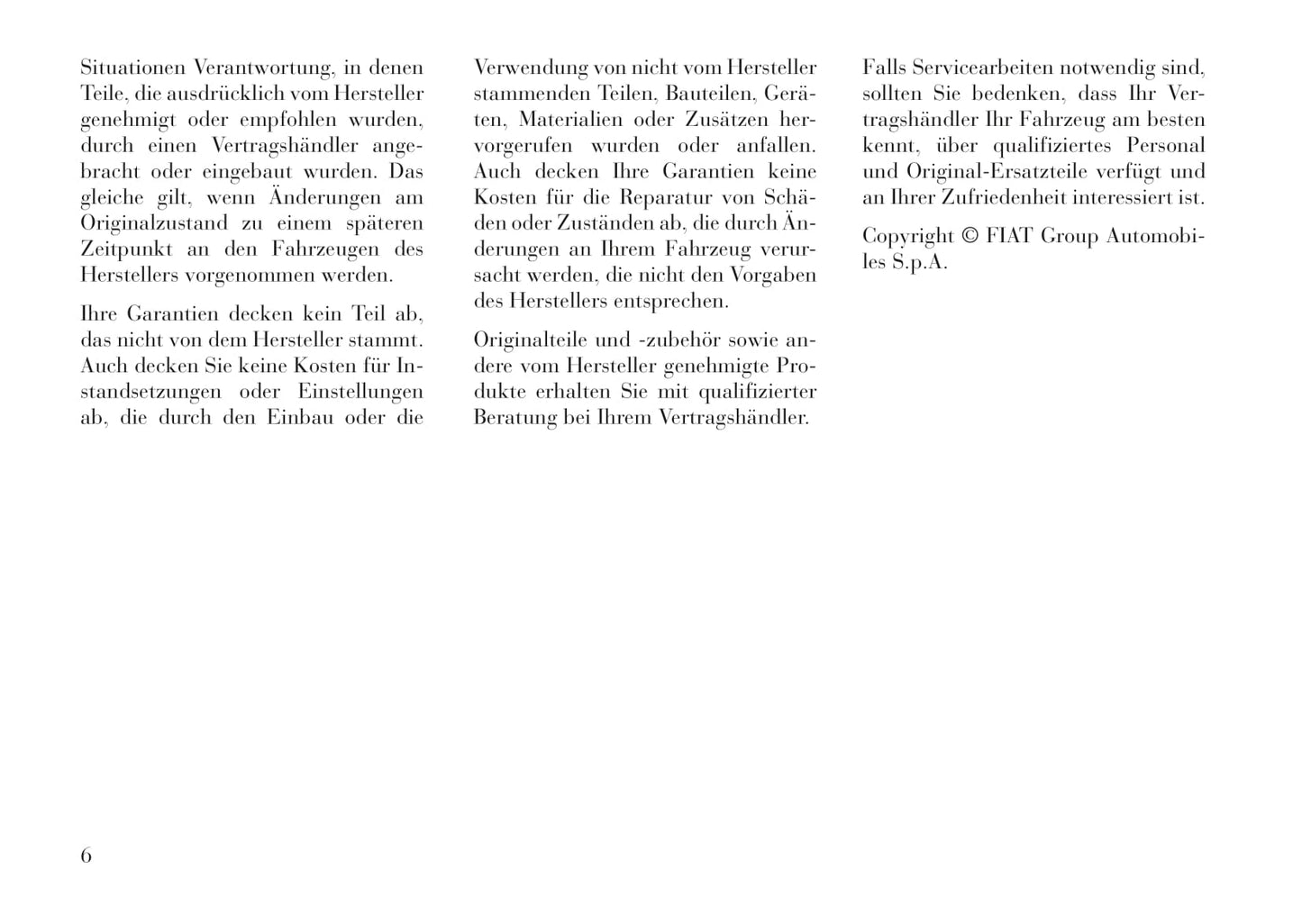 Situationen Verantwortung, in denen Teile, die ausdrücklich vom Hersteller genehmigt oder empfohlen wurden, durch einen Vertragshändler angebracht oder eingebaut wurden. Das gleiche gilt, wenn Änderungen am Originalzustand zu einem späteren Zeitpunkt an den Fahrzeugen des Herstellers vorgenommen werden.

Ihre Garantien decken kein Teil ab, das nicht von dem Hersteller stammt. Auch decken Sie keine Kosten für Instandsetzungen oder Einstellungen ab, die durch den Einbau oder die Verwendung von nicht vom Hersteller stammenden Teilen, Bauteilen, Geräten, Materialien oder Zusätzen hervorgerufen wurden oder anfallen. Auch decken Ihre Garantien keine Kosten für die Reparatur von Schäden oder Zuständen ab, die durch Änderungen an Ihrem Fahrzeug verursacht werden, die nicht den Vorgaben des Herstellers entsprechen.

Originalteile und -zubehör sowie andere vom Hersteller genehmigte Produkte erhalten Sie mit qualifizierter Beratung bei Ihrem Vertragshändler.

Falls Servicearbeiten notwendig sind, sollten Sie bedenken, dass Ihr Vertragshändler Ihr Fahrzeug am besten kennt, über qualifiziertes Personal und Original-Ersatzteile verfügt und an Ihrer Zufriedenheit interessiert ist.

Copyright © FIAT Group Automobiles S.p.A.

6